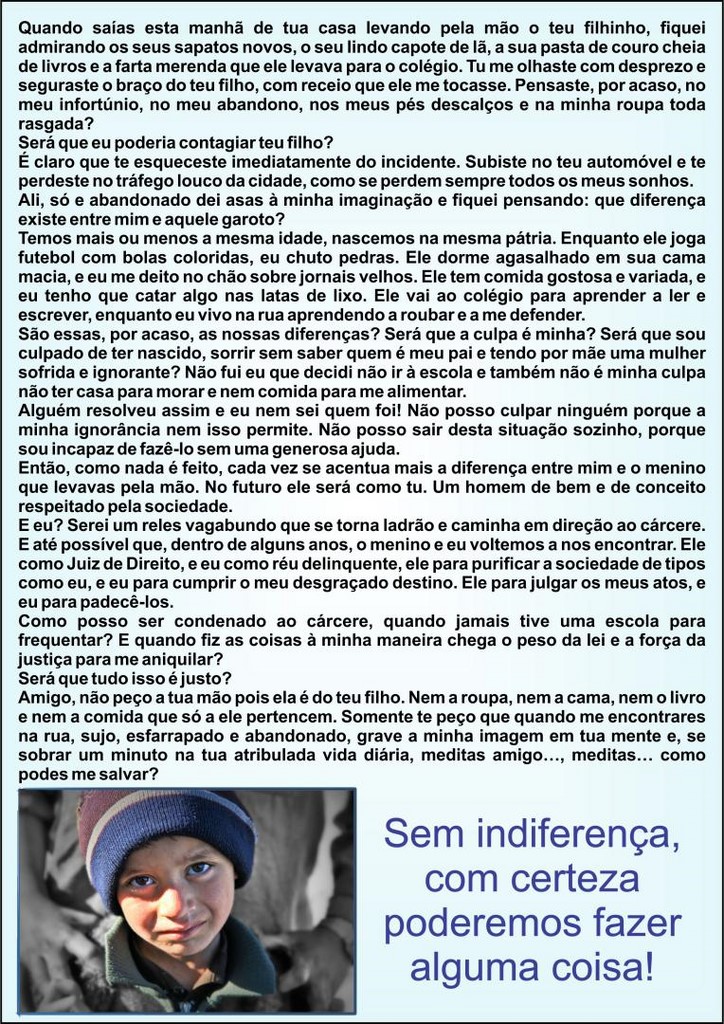 Quando saías esta manhã de tua casa levando pela mão o teu filhinho, fiquei admirando os seus sapatos novos, o seu lindo capote de lã, a sua pasta de couro cheia de livros e a farta merenda que ele levava para o colégio. Tu me olhaste com desprezo e seguraste o braço do teu filho, com receio que ele me tocasse. Pensaste, por acaso, no meu infortúnio, no meu abandono, nos meus pés descalços e na minha roupa toda rasgada?
Será que eu poderia contagiar teu filho?
É claro que te esqueceste imediatamente do incidente. Subiste no teu automóvel e te perdeste no tráfego louco da cidade, como se perdem sempre todos os meus sonhos.
Ali, só e abandonado dei asas à minha imaginação e fiquei pensando: que diferença existe entre mim e aquele garoto?
Temos mais ou menos a mesma idade, nascemos na mesma pátria. Enquanto ele joga futebol com bolas coloridas, eu chuto pedras. Ele dorme agasalhado em sua cama macia, e eu me deito no chão sobre jornais velhos. Ele tem comida gostosa e variada, e eu tenho que catar algo nas latas de lixo. Ele vai ao colégio para aprender a ler e escrever, enquanto eu vivo na rua aprendendo a roubar e a me defender.
São essas, por acaso, as nossas diferenças? Será que a culpa é minha? Será que sou culpado de ter nascido, sorrir sem saber quem é meu pai e tendo por mãe uma mulher sofrida e ignorante? Não fui eu que decidi não ir à escola e também não é minha culpa não ter casa para morar e nem comida para me alimentar.
Alguém resolveu assim e eu nem sei quem foi! Não posso culpar ninguém porque a minha ignorância nem isso permite. Não posso sair desta situação sozinho, porque sou incapaz de fazê-lo sem uma generosa ajuda.
Então, como nada é feito, cada vez se acentua mais a diferença entre mim e o menino que levavas pela mão. No futuro ele será como tu. Um homem de bem e de conceito respeitado pela sociedade.
E eu? Serei um reles vagabundo que se torna ladrão e caminha em direção ao cárcere. E até possível que, dentro de alguns anos, o menino e eu voltemos a nos encontrar. Ele como Juiz de Direito, e eu como réu delinquente, ele para purificar a sociedade de tipos como eu, e eu para cumprir o meu desgraçado destino. Ele para julgar os meus atos, e eu para padecê-los.
Como posso ser condenado ao cárcere, quando jamais tive uma escola para frequentar? E quando fiz as coisas à minha maneira chega o peso da lei e a força da justiça para me aniquilar?
Será que tudo isso é justo?
Amigo, não peço a tua mão pois ela é do teu filho. Nem a roupa, nem a cama, nem o livro e nem a comida que só a ele pertencem. Somente te peço que quando me encontrares na rua, sujo, esfarrapado e abandonado, grave a minha imagem em tua mente e, se sobrar um minuto na tua atribulada vida diária, meditas amigo..., meditas... como podes me salvar?

Sem indiferença, com certeza poderemos fazer alguma coisa!